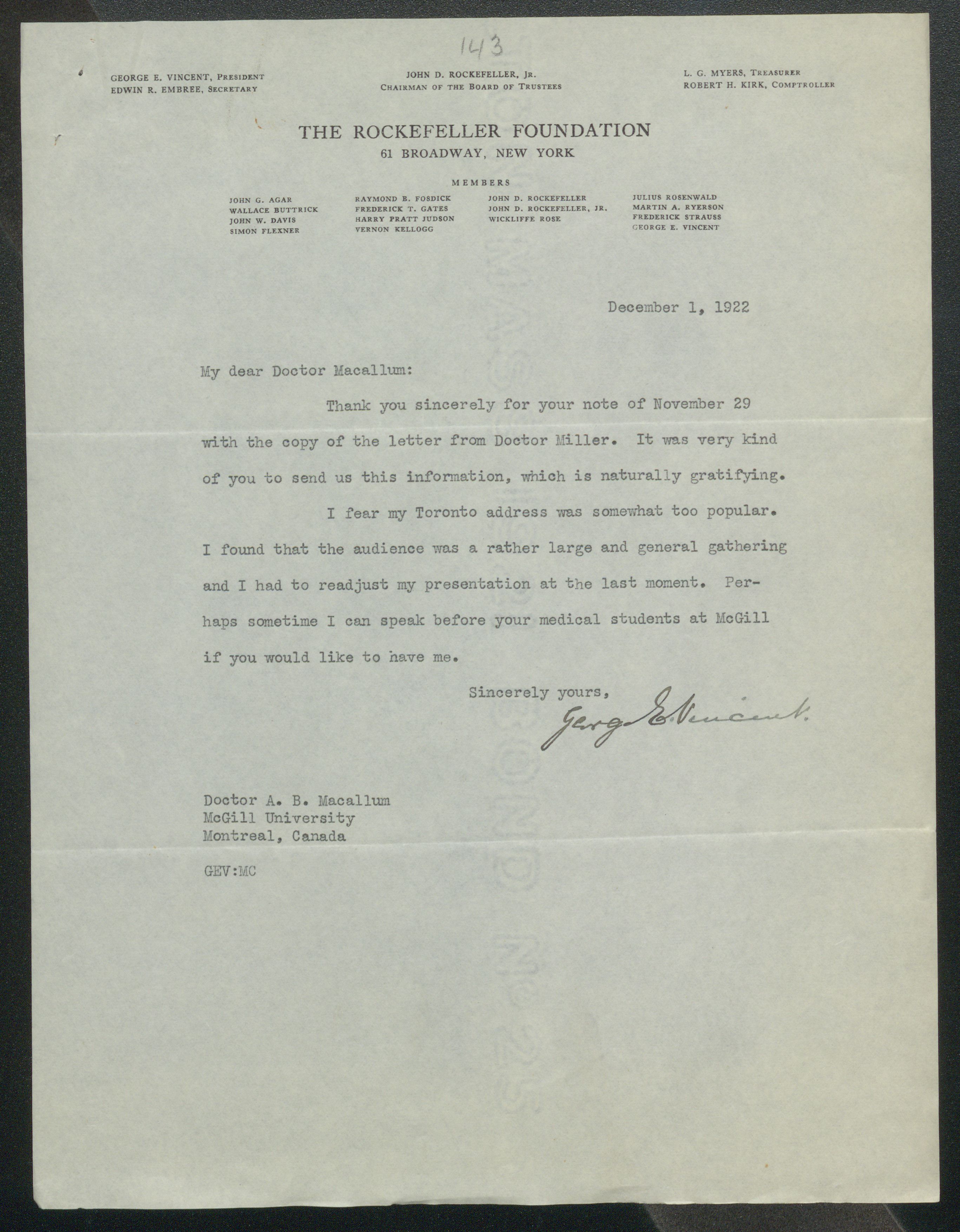 143

GEORGE E. VINCENT, PRESIDENT
EDWIN R. EMBREE, SECRETARY

JOHN D. ROCKEFELLER, JR.
CHAIRMAN OF THE BOARD OF TRUSTEES

L. G. MYERS, TREASURER
ROBERT H. KIRK, COMPTROLLER

THE ROCKEFELLER FOUNDATION
61 BROADWAY, NEW YORK

MEMBERS

JOHN G. AGAR
WALLACE BUTTRICK
JOHN W. DAVIS
SIMON FLEXNER

RAYMOND B. FOSDICK
FREDERICK T. GATES
HARRY PRATT JUDSON
VERNON KELLOGG

JOHN D. ROCKEFELLER
JOHN D. ROCKEFELLER, JR.
WICKLIFFE ROSE

JULIUS ROSENWALD
MARTIN A. RYERSON
FREDERICK STRAUSS
GEORGE E. VINCENT

December 1, 1922

My dear Doctor Macallum:

Thank you sincerely for your note of November 29 with the copy of the letter from Doctor Miller. It was very kind of you to send us this information, which is naturally gratifying.

I fear my Toronto address was somewhat too popular. I found that the audience was a rather large and general gathering and I had to readjust my presentation at the last moment. Perhaps sometime I can speak before your medical students at McGill if you would like to have me.

Sincerely yours,
George E. Vincent.

Doctor A. B. Macallum
McGill University
Montreal, Canada

GEV:MC